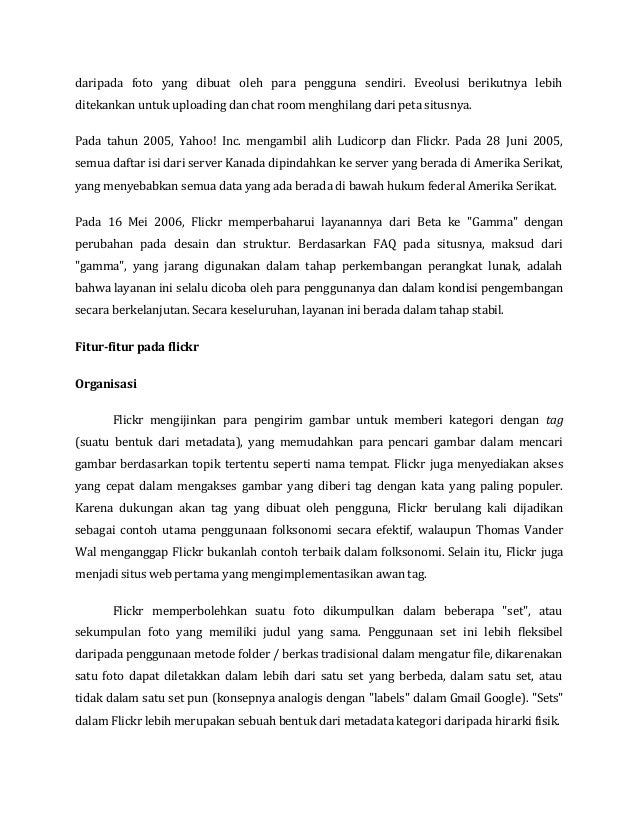 daripada foto yang dibuat oleh para pengguna sendiri. Eveolusi berikutnya lebih ditekankan untuk uploading dan chat room menghilang dari peta situsnya.

Pada tahun 2005, Yahoo! Inc. mengambil alih Ludicorp dan Flickr. Pada 28 Juni 2005, semua daftar isi dari server Kanada dipindahkan ke server yang berada di Amerika Serikat, yang menyebabkan semua data yang ada berada di bawah hukum federal Amerika Serikat.

Pada 16 Mei 2006, Flickr memperbaharui layanannya dari Beta ke "Gamma" dengan perubahan pada desain dan struktur. Berdasarkan FAQ pada situsnya, maksud dari "gamma", yang jarang digunakan dalam tahap perkembangan perangkat lunak, adalah bahwa layanan ini selalu dicoba oleh para penggunanya dan dalam kondisi pengembangan secara berkelanjutan. Secara keseluruhan, layanan ini berada dalam tahap stabil.

Fitur-fitur pada flickr

Organisasi

Flickr mengijinkan para pengirim gambar untuk memberi kategori dengan tag (suatu bentuk dari metadata), yang memudahkan para pencari gambar dalam mencari gambar berdasarkan topik tertentu seperti nama tempat. Flickr juga menyediakan akses yang cepat dalam mengakses gambar yang diberi tag dengan kata yang paling populer. Karena dukungan akan tag yang dibuat oleh pengguna, Flickr berulang kali dijadikan sebagai contoh utama penggunaan folksonomi secara efektif, walaupun Thomas Vander Wal menganggap Flickr bukanlah contoh terbaik dalam folksonomi. Selain itu, Flickr juga menjadi situs web pertama yang mengimplementasikan awan tag.

Flickr memperbolehkan suatu foto dikumpulkan dalam beberapa "set", atau sekumpulan foto yang memiliki judul yang sama. Penggunaan set ini lebih fleksibel daripada penggunaan metode folder / berkas tradisional dalam mengatur file, dikarenakan satu foto dapat diletakkan dalam lebih dari satu set yang berbeda, dalam satu set, atau tidak dalam satu set pun (konsepnya analogis dengan "labels" dalam Gmail Google). "Sets" dalam Flickr lebih merupakan sebuah bentuk dari metadata kategori daripada hirarki fisik.